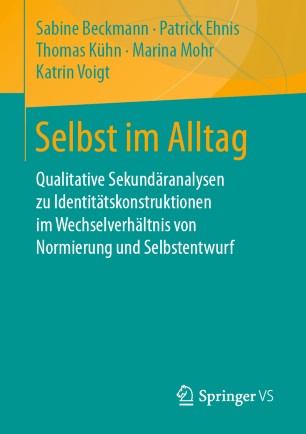 Sabine Beckmann · Patrick Ehnis
Thomas Kühn · Marina Mohr
Katrin Voigt

Selbst im Alltag

Qualitative Sekundäranalysen zu Identitätskonstruktionen im Wechselverhältnis von Normierung und Selbstentwurf

Springer VS